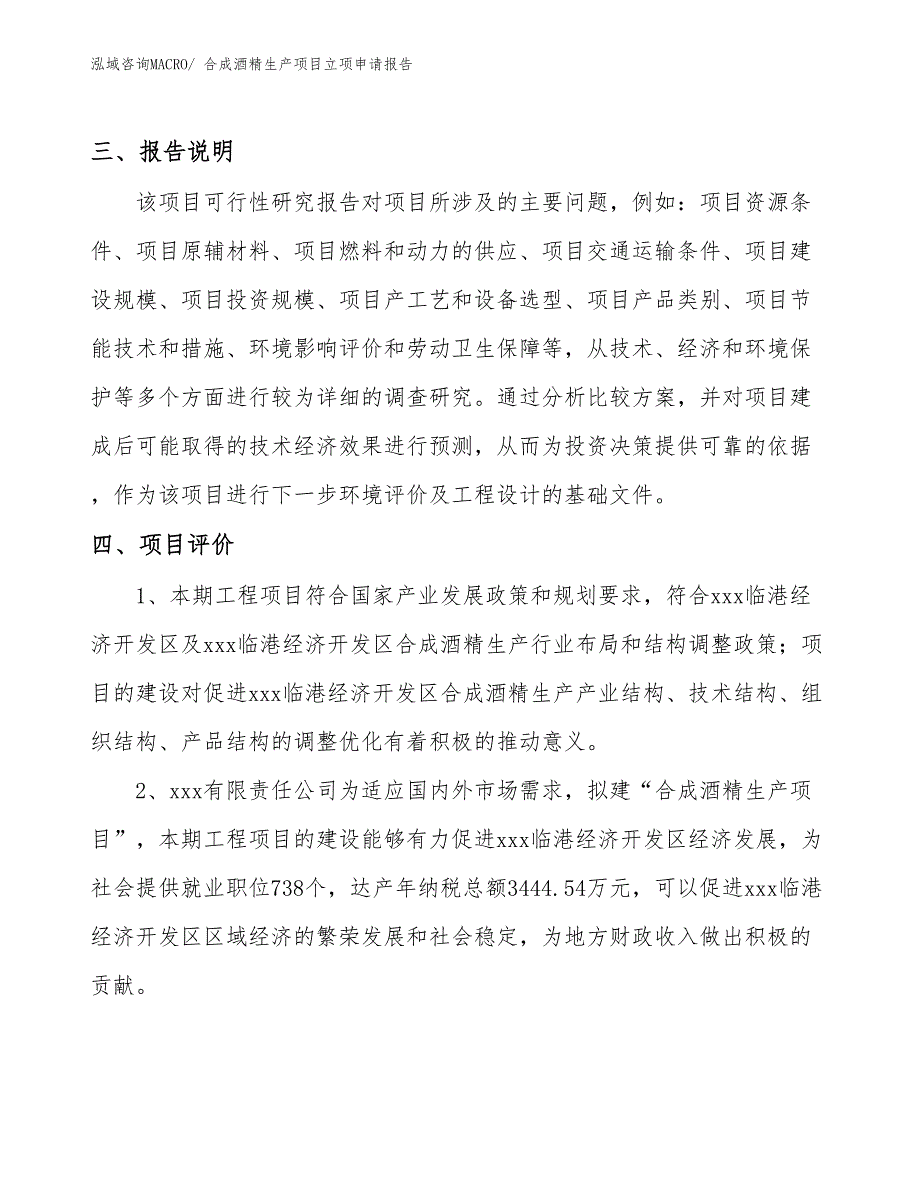 泓域咨询MACRO/ 合成酒精生产项目立项申请报告

三、报告说明

该项目可行性研究报告对项目所涉及的主要问题，例如：项目资源条件、项目原辅材料、项目燃料和动力的供应、项目交通运输条件、项目建设规模、项目投资规模、项目产工艺和设备选型、项目产品类别、项目节能技术和措施、环境影响评价和劳动卫生保障等，从技术、经济和环境保护等多个方面进行较为详细的调查研究。通过分析比较方案，并对项目建成后可能取得的技术经济效果进行预测，从而为投资决策提供可靠的依据，作为该项目进行下一步环境评价及工程设计的基础文件。

四、项目评价

1、本期工程项目符合国家产业发展政策和规划要求，符合xxx临港经济开发区及xxx临港经济开发区合成酒精生产行业布局和结构调整政策；项目的建设对促进xxx临港经济开发区合成酒精生产产业结构、技术结构、组织结构、产品结构的调整优化有着积极的推动意义。

2、xxx有限责任公司为适应国内外市场需求，拟建“合成酒精生产项目”，本期工程项目的建设能够有力促进xxx临港经济开发区经济发展，为社会提供就业职位738个，达产年纳税总额3444.54万元，可以促进xxx临港经济开发区区域经济的繁荣发展和社会稳定，为地方财政收入做出积极的贡献。